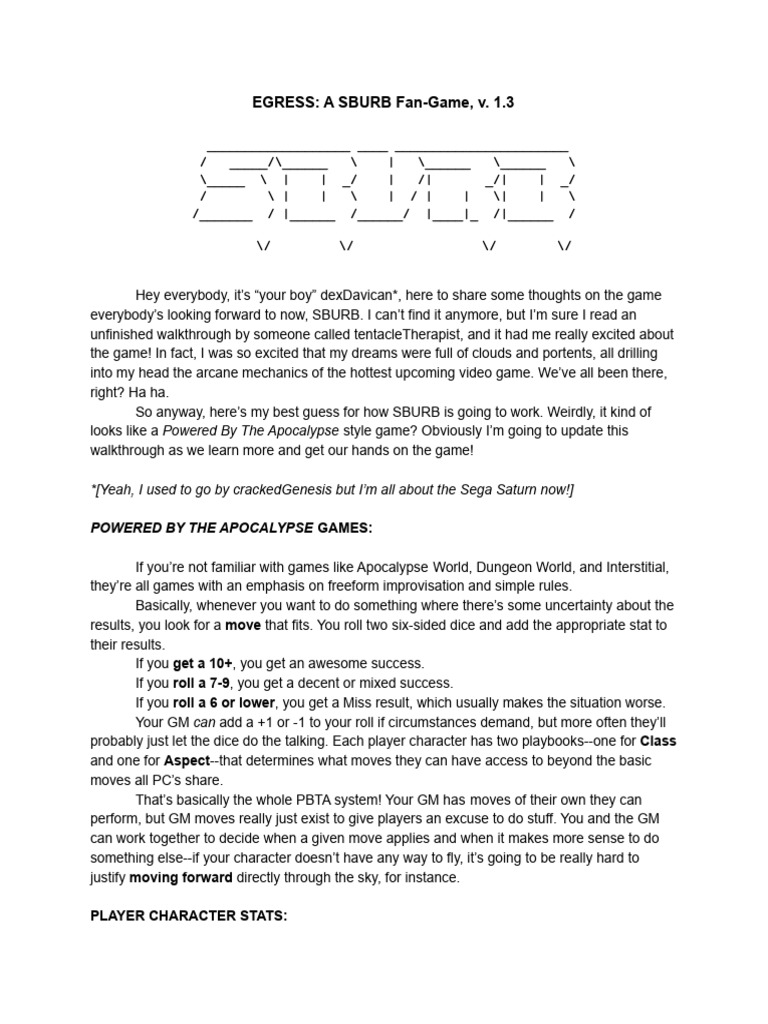 EGRESS: A SBURB Fan-Game, v. 1.3

```
 __________________ ____ ______________________
/   _____/\______   \    |   \______   \______   \
\_____  \  |    |  _/    |   /|    _/|    |  _/
/        \ |    |   \    |  / |    |   \|    |   \
/_______  / |______  /______/  |____|_  /|______  /
        \/         \/                \/        \/
```

Hey everybody, it's "your boy" dexDavican*, here to share some thoughts on the game everybody's looking forward to now, SBURB. I can't find it anymore, but I'm sure I read an unfinished walkthrough by someone called tentacleTherapist, and it had me really excited about the game! In fact, I was so excited that my dreams were full of clouds and portents, all drilling into my head the arcane mechanics of the hottest upcoming video game. We've all been there, right? Ha ha.

So anyway, here's my best guess for how SBURB is going to work. Weirdly, it kind of looks like a Powered By The Apocalypse style game? Obviously I'm going to update this walkthrough as we learn more and get our hands on the game!

*[Yeah, I used to go by crackedGenesis but I'm all about the Sega Saturn now!]

POWERED BY THE APOCALYPSE GAMES:

If you're not familiar with games like Apocalypse World, Dungeon World, and Interstitial, they're all games with an emphasis on freeform improvisation and simple rules.

Basically, whenever you want to do something where there's some uncertainty about the results, you look for a move that fits. You roll two six-sided dice and add the appropriate stat to their results.

If you get a 10+, you get an awesome success.

If you roll a 7-9, you get a decent or mixed success.

If you roll a 6 or lower, you get a Miss result, which usually makes the situation worse.

Your GM can add a +1 or -1 to your roll if circumstances demand, but more often they'll probably just let the dice do the talking. Each player character has two playbooks--one for Class and one for Aspect--that determines what moves they can have access to beyond the basic moves all PC's share.

That's basically the whole PBTA system! Your GM has moves of their own they can perform, but GM moves really just exist to give players an excuse to do stuff. You and the GM can work together to decide when a given move applies and when it makes more sense to do something else--if your character doesn't have any way to fly, it's going to be really hard to justify moving forward directly through the sky, for instance.

PLAYER CHARACTER STATS: